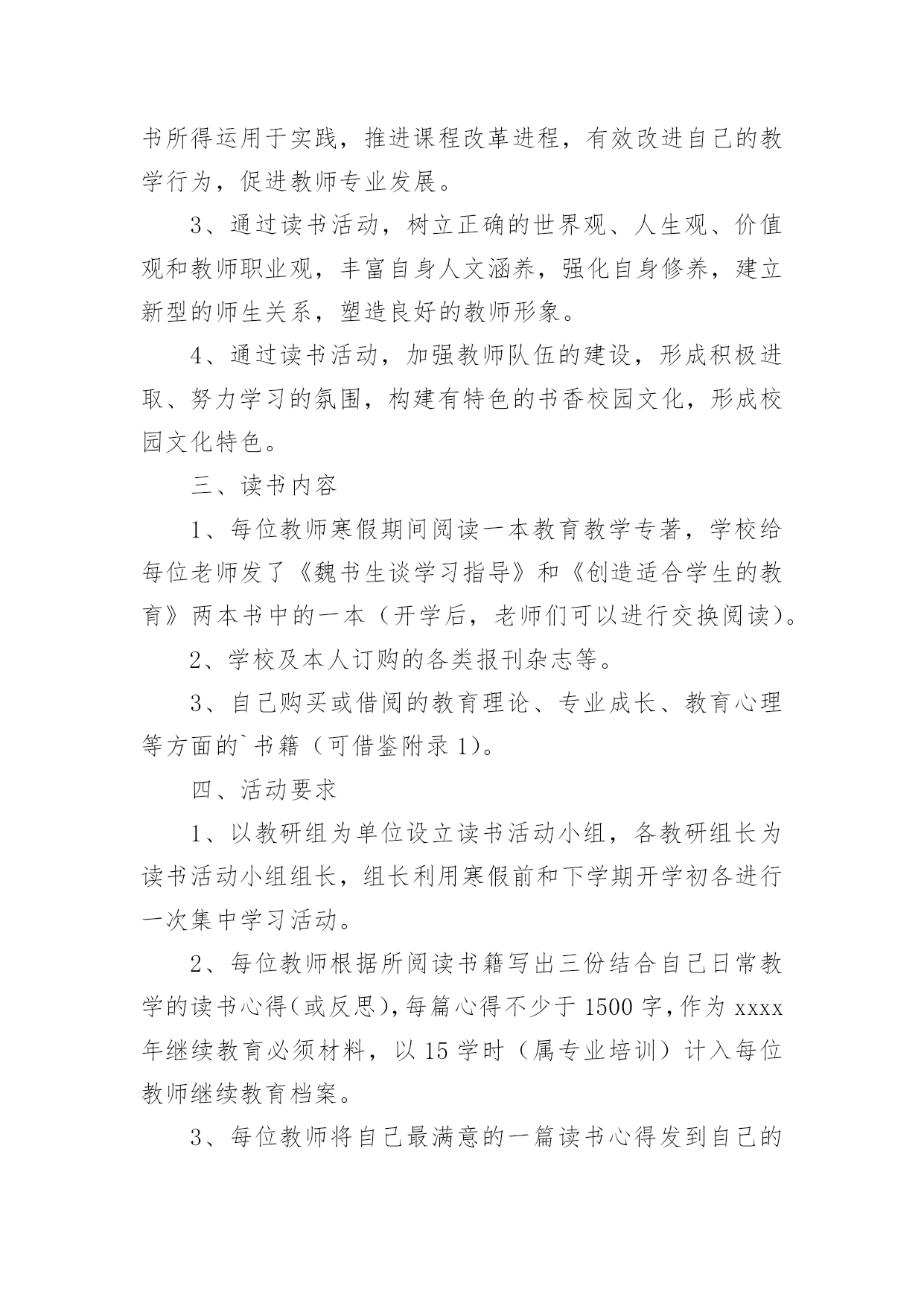 书所得运用于实践，推进课程改革进程，有效改进自己的教学行为，促进教师专业发展。

3、通过读书活动，树立正确的世界观、人生观、价值观和教师职业观，丰富自身人文涵养，强化自身修养，建立新型的师生关系，塑造良好的教师形象。

4、通过读书活动，加强教师队伍的建设，形成积极进取、努力学习的氛围，构建有特色的书香校园文化，形成校园文化特色。

三、读书内容

1、每位教师寒假期间阅读一本教育教学专著，学校给每位老师发了《魏书生谈学习指导》和《创造适合学生的教育》两本书中的一本（开学后，老师们可以进行交换阅读）。

2、学校及本人订购的各类报刊杂志等。

3、自己购买或借阅的教育理论、专业成长、教育心理等方面的`书籍（可借鉴附录1)。

四、活动要求

1、以教研组为单位设立读书活动小组，各教研组长为读书活动小组组长，组长利用寒假前和下学期开学初各进行一次集中学习活动。

2、每位教师根据所阅读书籍写出三份结合自己日常教学的读书心得（或反思），每篇心得不少于1500字，作为xxxx年继续教育必须材料，以15学时（属专业培训）计入每位教师继续教育档案。

3、每位教师将自己最满意的一篇读书心得发到自己的